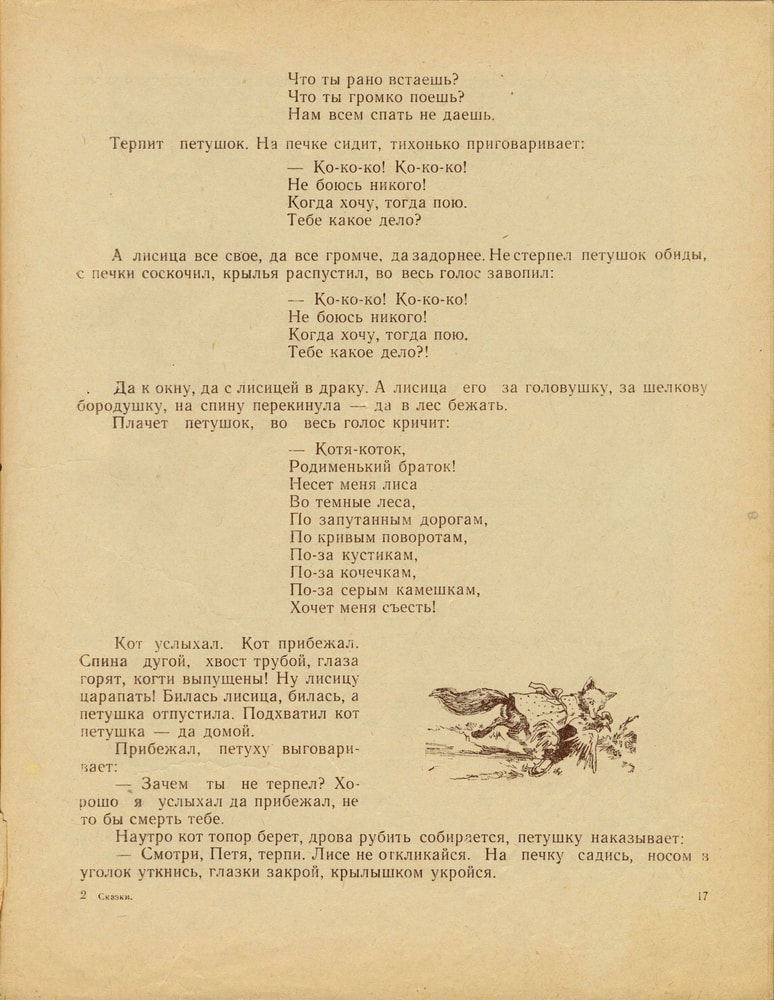 Что ты рано встаешь?
Что ты громко поешь?
Нам всем спать не даешь.

Терпит петушок. На печке сидит, тихонько приговаривает:

— Ко-ко-ко! Ко-ко-ко!
Не боюсь никого!
Когда хочу, тогда пою.
Тебе какое дело?

А лисица все свое, да все громче, да задорнее. Не стерпел петушок обиды, с печки соскочил, крылья распустил, во весь голос завопил:

— Ко-ко-ко! Ко-ко-ко!
Не боюсь никого!
Когда хочу, тогда пою.
Тебе какое дело?!

Да к окну, да с лисицей в драку. А лисица его за головушку, за шелкову бородушку, на спину перекинула — да в лес бежать.

Плачет петушок, во весь голос кричит:

— Котя-коток,
Родименький браток!
Несет меня лиса
Во темные леса,
По запутанным дорогам,
По кривым поворотам,
По-за кустикам,
По-за кочечкам,
По-за серым камешкам,
Хочет меня съесть!

Кот услыхал. Кот прибежал. Спина дугой, хвост трубой, глаза горят, когти выпущены! Ну лисицу царапать! Билась лисица, билась, а петушка отпустила. Подхватил кот петушка — да домой.

Прибежал, петуху выговаривает:

— Зачем ты не терпел? Хорошо я услыхал да прибежал, не то бы смерть тебе.

Наутро кот топор берет, дрова рубить собирается, петушку наказывает:

— Смотри, Петя, терпи. Лисе не откликайся. На печку садись, носом в уголок уткнись, глазки закрой, крылышком укройся.

2 Сказки. 17